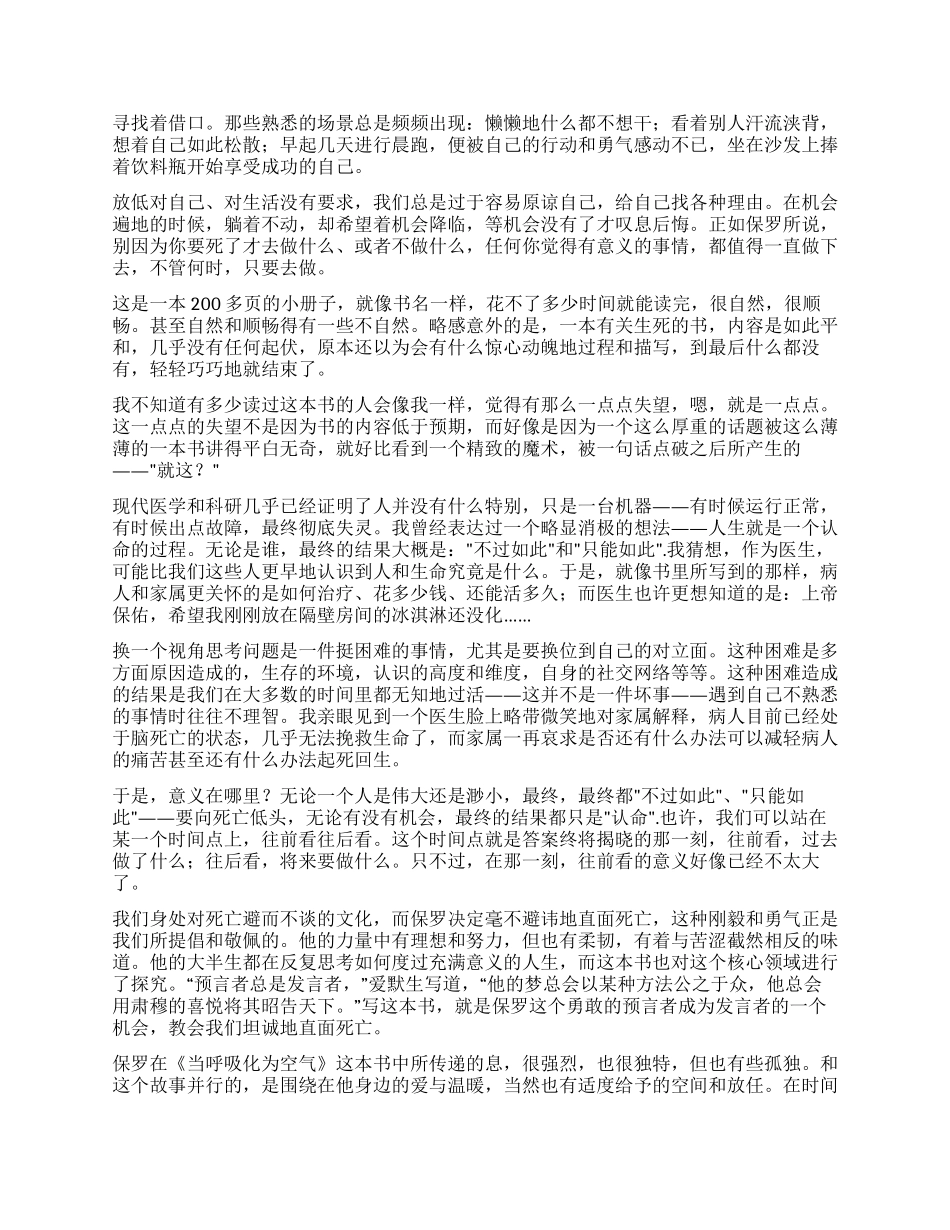 寻找着借口。那些熟悉的场景总是频频出现：懒懒地什么都不想干；看着别人汗流浃背，想着自己如此松散；早起几天进行晨跑，便被自己的行动和勇气感动不已，坐在沙发上捧着饮料瓶开始享受成功的自己。

放低对自己、对生活没有要求，我们总是过于容易原谅自己，给自己找各种理由。在机会遍地的时候，躺着不动，却希望着机会降临，等机会没有了才叹息后悔。正如保罗所说，别因为你要死了才去做什么、或者不做什么，任何你觉得有意义的事情，都值得一直做下去，不管何时，只要去做。

这是一本 200 多页的小册子，就像书名一样，花不了多少时间就能读完，很自然，很顺畅。甚至自然和顺畅得有一些不自然。略感意外的是，一本有关生死的书，内容是如此平和，几乎没有任何起伏，原本还以为会有什么惊心动魄地过程和描写，到最后什么都没有，轻轻巧巧地就结束了。

我不知道有多少读过这本书的人会像我一样，觉得有那么一点点失望，嗯，就是一点点。这一点点的失望不是因为书的内容低于预期，而好像是因为一个这么厚重的话题被这么薄薄的一本书讲得平白无奇，就好比看到一个精致的魔术，被一句话点破之后所产生的——"就这？"

现代医学和科研几乎已经证明了人并没有什么特别，只是一台机器——有时候运行正常，有时候出点故障，最终彻底失灵。我曾经表达过一个略显消极的想法——人生就是一个认命的过程。无论是谁，最终的结果大概是："不过如此"和"只能如此".我猜想，作为医生，可能比我们这些人更早地认识到人和生命究竟是什么。于是，就像书里所写到的那样，病人和家属更关怀的是如何治疗、花多少钱、还能活多久；而医生也许更想知道的是：上帝保佑，希望我刚刚放在隔壁房间的冰淇淋还没化......

换一个视角思考问题是一件挺困难的事情，尤其是要换位到自己的对立面。这种困难是多方面原因造成的，生存的环境，认识的高度和维度，自身的社交网络等等。这种困难造成的结果是我们在大多数的时间里都无知地过活——这并不是一件坏事——遇到自己不熟悉的事情时往往不理智。我亲眼见到一个医生脸上略带微笑地对家属解释，病人目前已经处于脑死亡的状态，几乎无法挽救生命了，而家属一再哀求是否还有什么办法可以减轻病人的痛苦甚至还有什么办法起死回生。

于是，意义在哪里？无论一个人是伟大还是渺小，最终，最终都"不过如此"、"只能如此"——要向死亡低头，无论有没有机会，最终的结果都只是"认命".也许，我们可以站在某一个时间点上，往前看往后看。这个时间点就是答案终将揭晓的那一刻，往前看，过去做了什么；往后看，将来要做什么。只不过，在那一刻，往前看的意义好像已经不太大了。

我们身处对死亡避而不谈的文化，而保罗决定毫不避讳地直面死亡，这种刚毅和勇气正是我们所提倡和敬佩的。他的力量中有理想和努力，但也有柔韧，有着与苦涩截然相反的味道。他的大半生都在反复思考如何度过充满意义的人生，而这本书也对这个核心领域进行了探究。“预言者总是发言者，”爱默生写道，“他的梦总会以某种方法公之于众，他总会用肃穆的喜悦将其昭告天下。”写这本书，就是保罗这个勇敢的预言者成为发言者的一个机会，教会我们坦诚地直面死亡。

保罗在《当呼吸化为空气》这本书中所传递的息，很强烈，也很独特，但也有些孤独。和这个故事并行的，是围绕在他身边的爱与温暖，当然也有适度给予的空间和放任。在时间